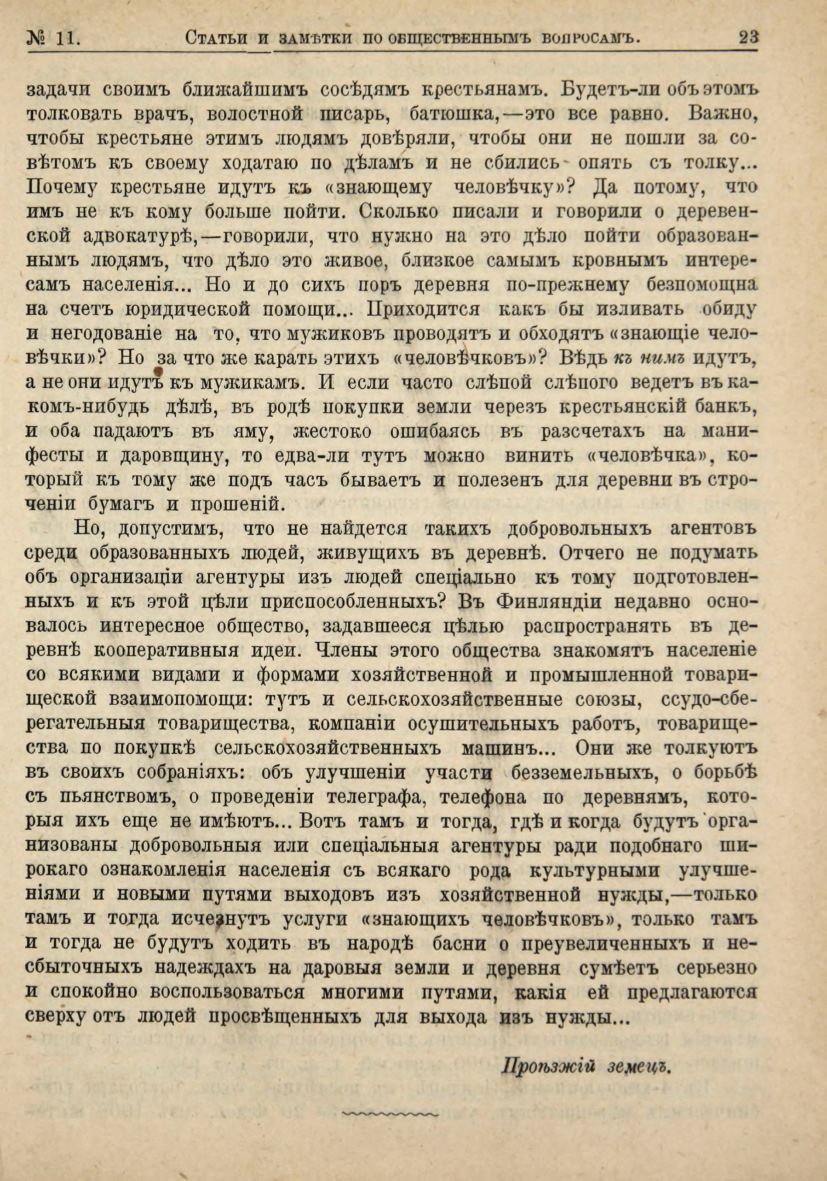 № 11. Статьи и замѣтки по общественнымъ вопросамъ. 23

задачи своимъ ближайшимъ сосѣдямъ крестьянамъ. Будетъ-ли объ этомъ толковать врачъ, волостной писарь, батюшка,—это все равно. Важно, чтобы крестьяне этимъ людямъ довѣряли, чтобы они не пошли за совѣтомъ къ своему ходатаю по дѣламъ и не сбились опять съ толку... Почему крестьяне идутъ къ «знающему человѣчку»? Да потому, что имъ не къ кому больше пойти. Сколько писали и говорили о деревенской адвокатурѣ,—говорили, что нужно на это дѣло пойти образованнымъ людямъ, что дѣло это живое, близкое самымъ кровнымъ интересамъ населенія... Но и до сихъ поръ деревня по-прежнему безпомощна на счетъ юридической помощи... Приходится какъ бы изливать обиду и негодованіе на то, что мужиковъ проводятъ и обходятъ «знающіе человѣчки»? Но за что же карать этихъ «человѣчковъ»? Вѣдь къ нимъ идутъ, а не они идутъ къ мужикамъ. И если часто слѣпой слѣпого ведетъ въ какомъ-нибудь дѣлѣ, въ родѣ покупки земли черезъ крестьянскій банкъ, и оба падаютъ въ яму, жестоко ошибаясь въ разсчетахъ на манифесты и даровщину, то едва-ли тутъ можно винить «человѣчка», который къ тому же подъ часъ бываетъ и полезенъ для деревни въ строченіи бумагъ и прошеній.

Но, допустимъ, что не найдется такихъ добровольныхъ агентовъ среди образованныхъ людей, живущихъ въ деревнѣ. Отчего не подумать объ организаціи агентуры изъ людей спеціально къ тому подготовленныхъ и къ этой цѣли приспособленныхъ? Въ Финляндіи недавно основалось интересное общество, задавшееся цѣлью распространять въ деревнѣ кооперативныя идеи. Члены этого общества знакомятъ населеніе со всякими видами и формами хозяйственной и промышленной товарищеской взаимопомощи: тутъ и сельскохозяйственные союзы, ссудо-сберегательныя товарищества, компаніи осушительныхъ работъ, товарищества по покупкѣ сельскохозяйственныхъ машинъ... Они же толкуютъ въ своихъ собраніяхъ: объ улучшеніи участи безземельныхъ, о борьбѣ съ пьянствомъ, о проведеніи телеграфа, телефона по деревнямъ, которыя ихъ еще не имѣютъ... Вотъ тамъ и тогда, гдѣ и когда будутъ организованы добровольныя или спеціальныя агентуры ради подобнаго широкаго ознакомленія населенія съ всякаго рода культурными улучшеніями и новыми путями выходовъ изъ хозяйственной нужды,—только тамъ и тогда исчезнутъ услуги «знающихъ человѣчковъ», только тамъ и тогда не будутъ ходить въ народѣ басни о преувеличенныхъ и несбыточныхъ надеждахъ на даровыя земли и деревня сумѣетъ серьезно и спокойно воспользоваться многими путями, какія ей предлагаются сверху отъ людей просвѣщенныхъ для выхода изъ нужды...

Проѣзжій земецъ.